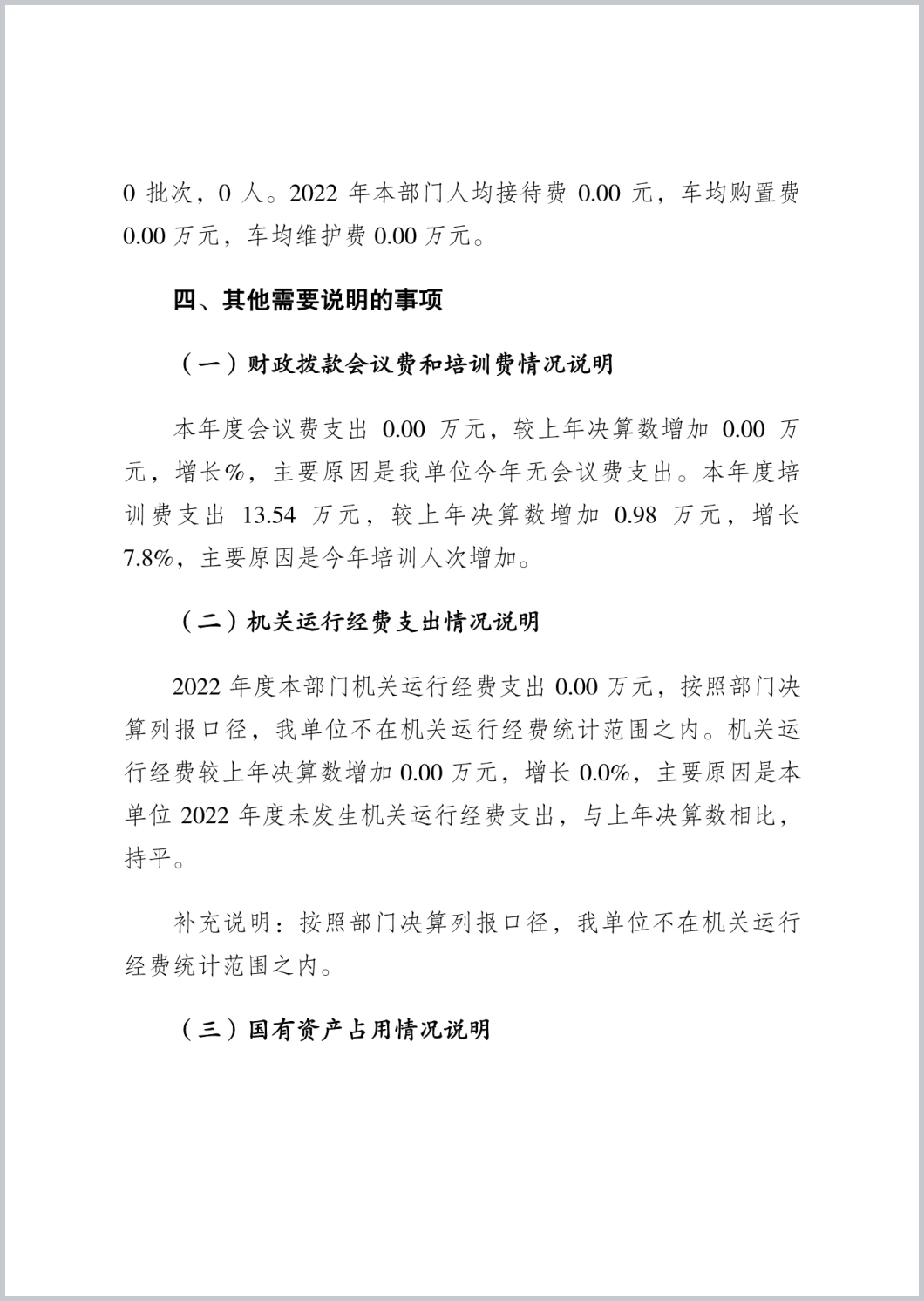 0 批次，0 人。2022 年本部门人均接待费 0.00 元，车均购置费 0.00 万元，车均维护费 0.00 万元。

四、其他需要说明的事项

（一）财政拨款会议费和培训费情况说明

本年度会议费支出 0.00 万元，较上年决算数增加 0.00 万元，增长%，主要原因是我单位今年无会议费支出。本年度培训费支出 13.54 万元，较上年决算数增加 0.98 万元，增长 7.8%，主要原因是今年培训人次增加。

（二）机关运行经费支出情况说明

2022 年度本部门机关运行经费支出 0.00 万元，按照部门决算列报口径，我单位不在机关运行经费统计范围之内。机关运行经费较上年决算数增加 0.00 万元，增长 0.0%，主要原因是本单位 2022 年度未发生机关运行经费支出，与上年决算数相比，持平。

补充说明：按照部门决算列报口径，我单位不在机关运行经费统计范围之内。

（三）国有资产占用情况说明